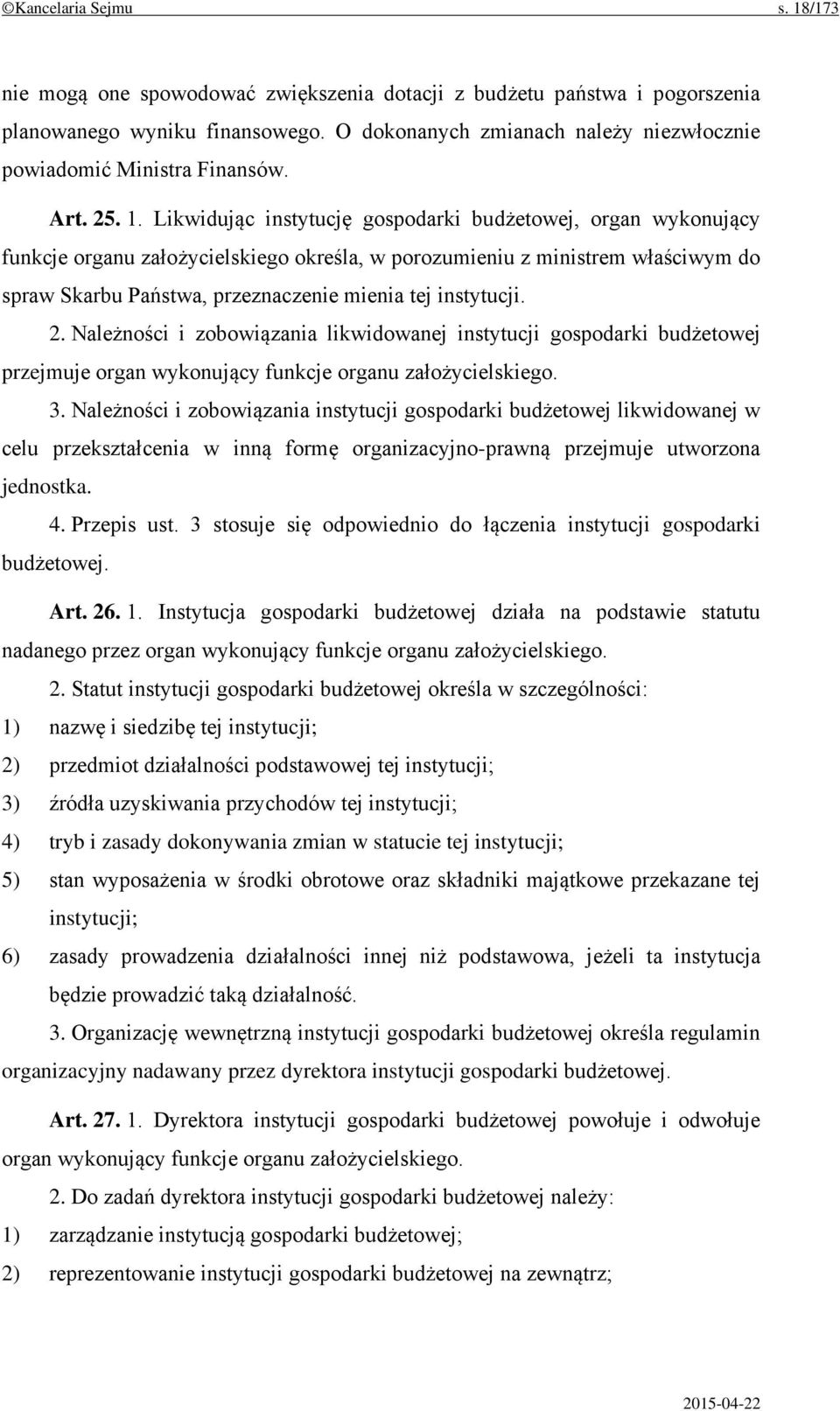 ©Kancelaria Sejmu s. 18/173

nie mogą one spowodować zwiększenia dotacji z budżetu państwa i pogorszenia planowanego wyniku finansowego. O dokonanych zmianach należy niezwłocznie powiadomić Ministra Finansów.

Art. 25. 1. Likwidując instytucję gospodarki budżetowej, organ wykonujący funkcje organu założycielskiego określa, w porozumieniu z ministrem właściwym do spraw Skarbu Państwa, przeznaczenie mienia tej instytucji.

2. Należności i zobowiązania likwidowanej instytucji gospodarki budżetowej przejmuje organ wykonujący funkcje organu założycielskiego.

3. Należności i zobowiązania instytucji gospodarki budżetowej likwidowanej w celu przekształcenia w inną formę organizacyjno-prawną przejmuje utworzona jednostka.

4. Przepis ust. 3 stosuje się odpowiednio do łączenia instytucji gospodarki budżetowej.

Art. 26. 1. Instytucja gospodarki budżetowej działa na podstawie statutu nadanego przez organ wykonujący funkcje organu założycielskiego.

2. Statut instytucji gospodarki budżetowej określa w szczególności:

1) nazwę i siedzibę tej instytucji;

2) przedmiot działalności podstawowej tej instytucji;

3) źródła uzyskiwania przychodów tej instytucji;

4) tryb i zasady dokonywania zmian w statucie tej instytucji;

5) stan wyposażenia w środki obrotowe oraz składniki majątkowe przekazane tej instytucji;

6) zasady prowadzenia działalności innej niż podstawowa, jeżeli ta instytucja będzie prowadzić taką działalność.

3. Organizację wewnętrzną instytucji gospodarki budżetowej określa regulamin organizacyjny nadawany przez dyrektora instytucji gospodarki budżetowej.

Art. 27. 1. Dyrektora instytucji gospodarki budżetowej powołuje i odwołuje organ wykonujący funkcje organu założycielskiego.

2. Do zadań dyrektora instytucji gospodarki budżetowej należy:

1) zarządzanie instytucją gospodarki budżetowej;

2) reprezentowanie instytucji gospodarki budżetowej na zewnątrz;

2015-04-22